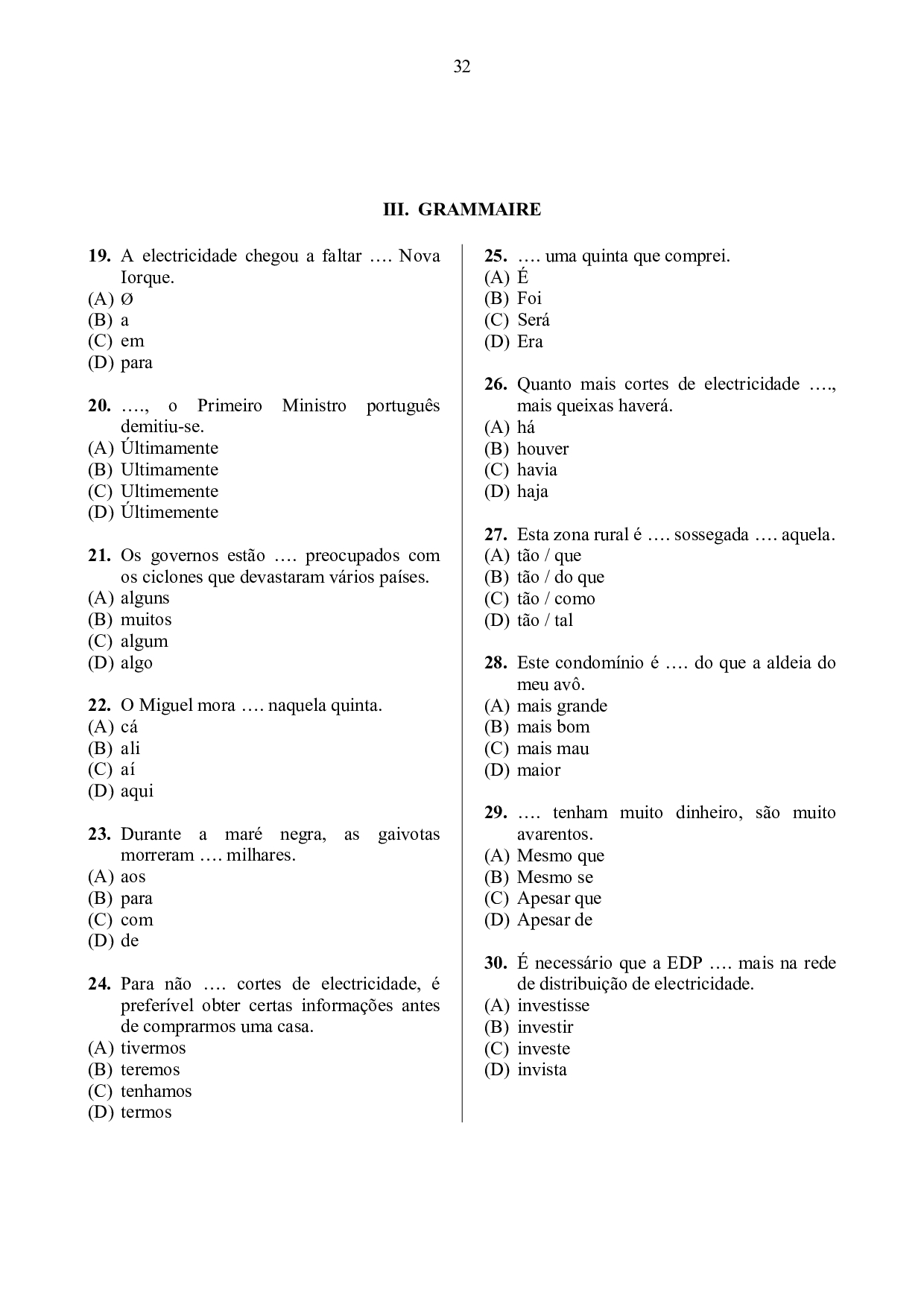 32

III. GRAMMAIRE

19. A electricidade chegou a faltar …. Nova Iorque.
(A) Ø
(B) a
(C) em
(D) para

20. …., o Primeiro Ministro português demitiu-se.
(A) Últimamente
(B) Ultimamente
(C) Ultimemente
(D) Últimemente

21. Os governos estão …. preocupados com os ciclones que devastaram vários países.
(A) alguns
(B) muitos
(C) algum
(D) algo

22. O Miguel mora …. naquela quinta.
(A) cá
(B) ali
(C) aí
(D) aqui

23. Durante a maré negra, as gaivotas morreram …. milhares.
(A) aos
(B) para
(C) com
(D) de

24. Para não …. cortes de electricidade, é preferível obter certas informações antes de comprarmos uma casa.
(A) tivermos
(B) teremos
(C) tenhamos
(D) termos

25. …. uma quinta que comprei.
(A) É
(B) Foi
(C) Será
(D) Era

26. Quanto mais cortes de electricidade …., mais queixas haverá.
(A) há
(B) houver
(C) havia
(D) haja

27. Esta zona rural é …. sossegada …. aquela.
(A) tão / que
(B) tão / do que
(C) tão / como
(D) tão / tal

28. Este condomínio é …. do que a aldeia do meu avô.
(A) mais grande
(B) mais bom
(C) mais mau
(D) maior

29. …. tenham muito dinheiro, são muito avarentos.
(A) Mesmo que
(B) Mesmo se
(C) Apesar que
(D) Apesar de

30. É necessário que a EDP …. mais na rede de distribuição de electricidade.
(A) investisse
(B) investir
(C) investe
(D) invista